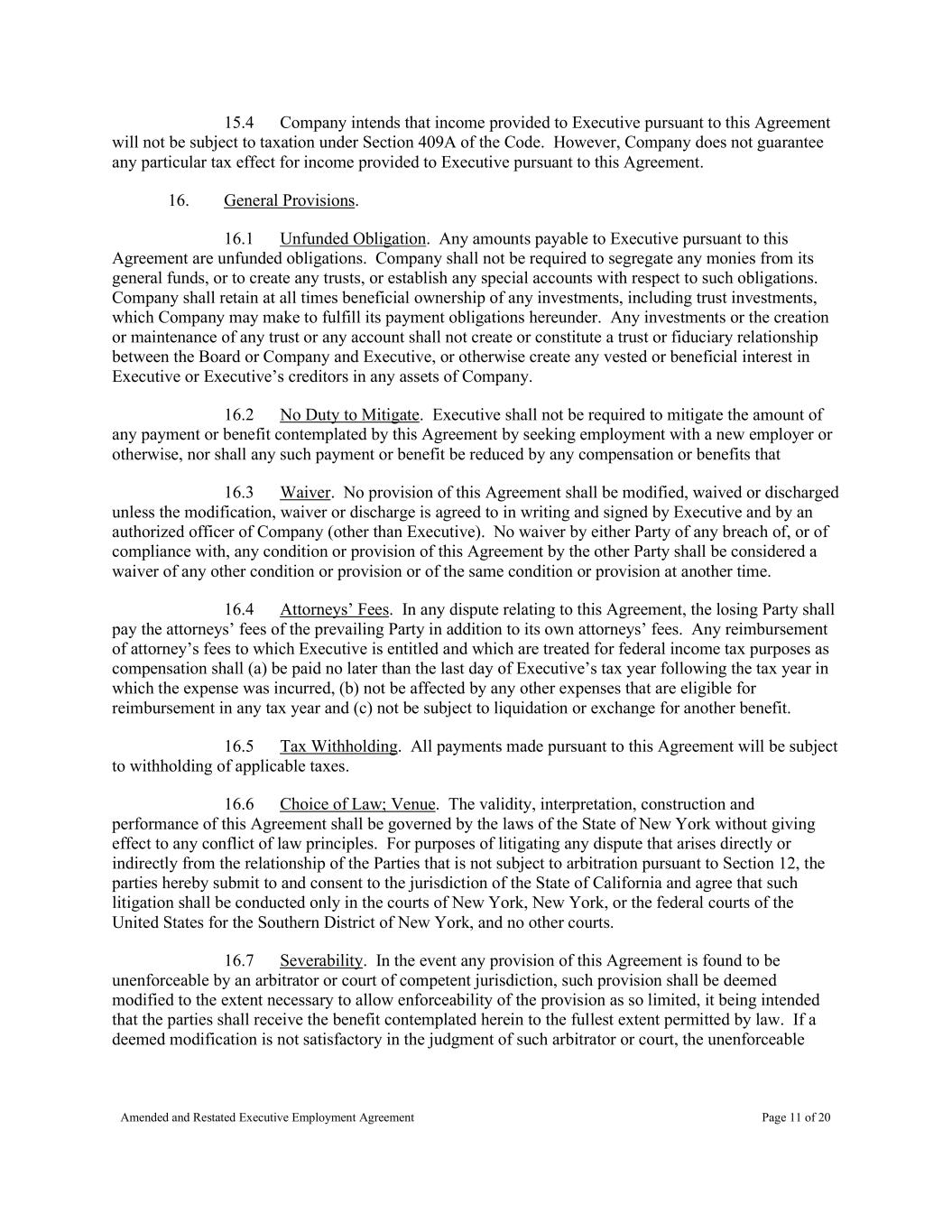 15.4 Company intends that income provided to Executive pursuant to this Agreement will not be subject to taxation under Section 409A of the Code. However, Company does not guarantee any particular tax effect for income provided to Executive pursuant to this Agreement.

16. General Provisions.

16.1 Unfunded Obligation. Any amounts payable to Executive pursuant to this Agreement are unfunded obligations. Company shall not be required to segregate any monies from its general funds, or to create any trusts, or establish any special accounts with respect to such obligations. Company shall retain at all times beneficial ownership of any investments, including trust investments, which Company may make to fulfill its payment obligations hereunder. Any investments or the creation or maintenance of any trust or any account shall not create or constitute a trust or fiduciary relationship between the Board or Company and Executive, or otherwise create any vested or beneficial interest in Executive or Executive's creditors in any assets of Company.

16.2 No Duty to Mitigate. Executive shall not be required to mitigate the amount of any payment or benefit contemplated by this Agreement by seeking employment with a new employer or otherwise, nor shall any such payment or benefit be reduced by any compensation or benefits that

16.3 Waiver. No provision of this Agreement shall be modified, waived or discharged unless the modification, waiver or discharge is agreed to in writing and signed by Executive and by an authorized officer of Company (other than Executive). No waiver by either Party of any breach of, or of compliance with, any condition or provision of this Agreement by the other Party shall be considered a waiver of any other condition or provision or of the same condition or provision at another time.

16.4 Attorneys' Fees. In any dispute relating to this Agreement, the losing Party shall pay the attorneys' fees of the prevailing Party in addition to its own attorneys' fees. Any reimbursement of attorney's fees to which Executive is entitled and which are treated for federal income tax purposes as compensation shall (a) be paid no later than the last day of Executive's tax year following the tax year in which the expense was incurred, (b) not be affected by any other expenses that are eligible for reimbursement in any tax year and (c) not be subject to liquidation or exchange for another benefit.

16.5 Tax Withholding. All payments made pursuant to this Agreement will be subject to withholding of applicable taxes.

16.6 Choice of Law; Venue. The validity, interpretation, construction and performance of this Agreement shall be governed by the laws of the State of New York without giving effect to any conflict of law principles. For purposes of litigating any dispute that arises directly or indirectly from the relationship of the Parties that is not subject to arbitration pursuant to Section 12, the parties hereby submit to and consent to the jurisdiction of the State of California and agree that such litigation shall be conducted only in the courts of New York, New York, or the federal courts of the United States for the Southern District of New York, and no other courts.

16.7 Severability. In the event any provision of this Agreement is found to be unenforceable by an arbitrator or court of competent jurisdiction, such provision shall be deemed modified to the extent necessary to allow enforceability of the provision as so limited, it being intended that the parties shall receive the benefit contemplated herein to the fullest extent permitted by law. If a deemed modification is not satisfactory in the judgment of such arbitrator or court, the unenforceable

Amended and Restated Executive Employment Agreement Page 11 of 20